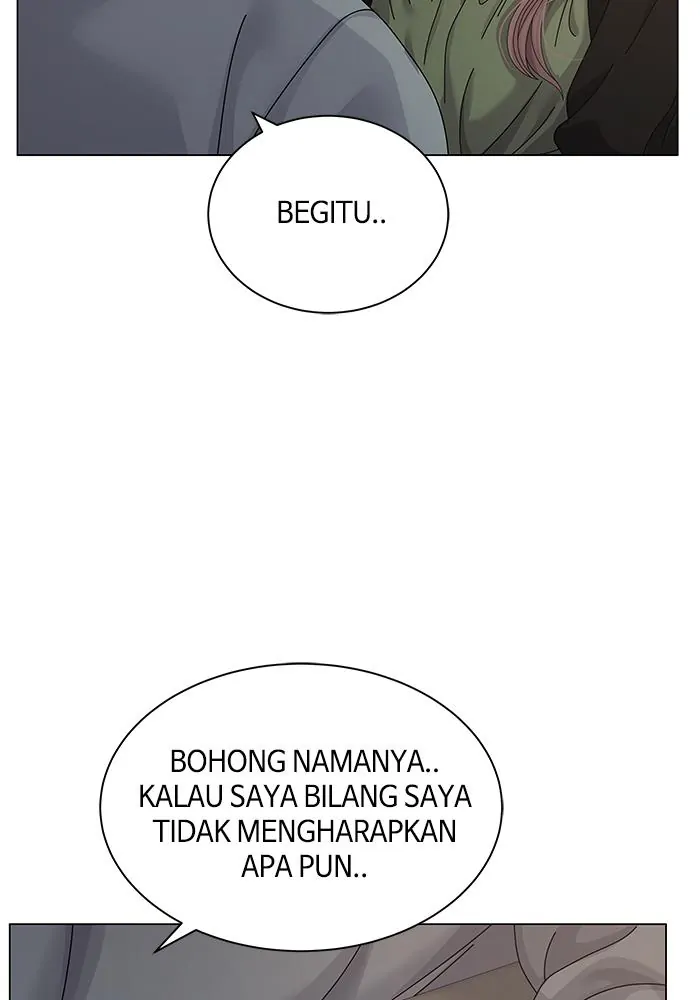 BEGITU..

BOHONG NAMANYA.. KALAU SAYA BILANG SAYA TIDAK MENGHARAPKAN APA PUN..